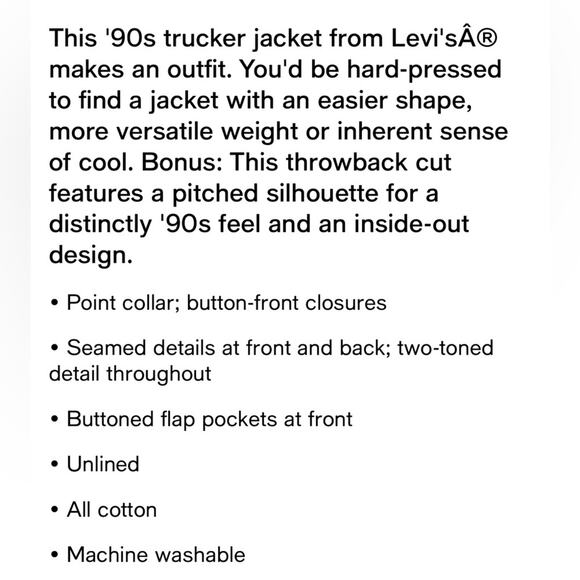 This '90s trucker jacket from Levi'sÂ® makes an outfit. You'd be hard-pressed to find a jacket with an easier shape, more versatile weight or inherent sense of cool. Bonus: This throwback cut features a pitched silhouette for a distinctly '90s feel and an inside-out design.

• Point collar; button-front closures

• Seamed details at front and back; two-toned detail throughout

• Buttoned flap pockets at front

• Unlined

• All cotton

• Machine washable